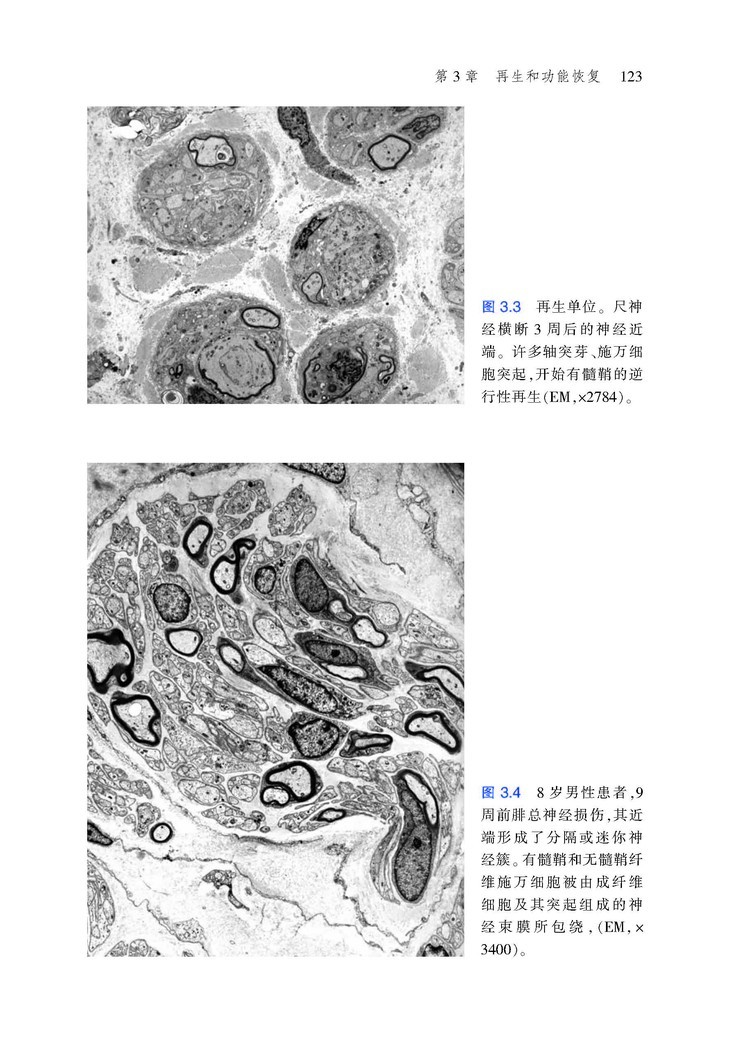 第 3 章　再生和功能恢复　123

图 3.3　再生单位。尺神经横断 3 周后的神经近端。许多轴突芽、施万细胞突起，开始有髓鞘的逆行性再生(EM,×2784)。

图 3.4　8 岁男性患者，9 周前腓总神经损伤，其近端形成了分隔或迷你神经簇。有髓鞘和无髓鞘纤维施万细胞被由成纤维细胞及其突起组成的神经束膜所包绕，(EM,×3400)。